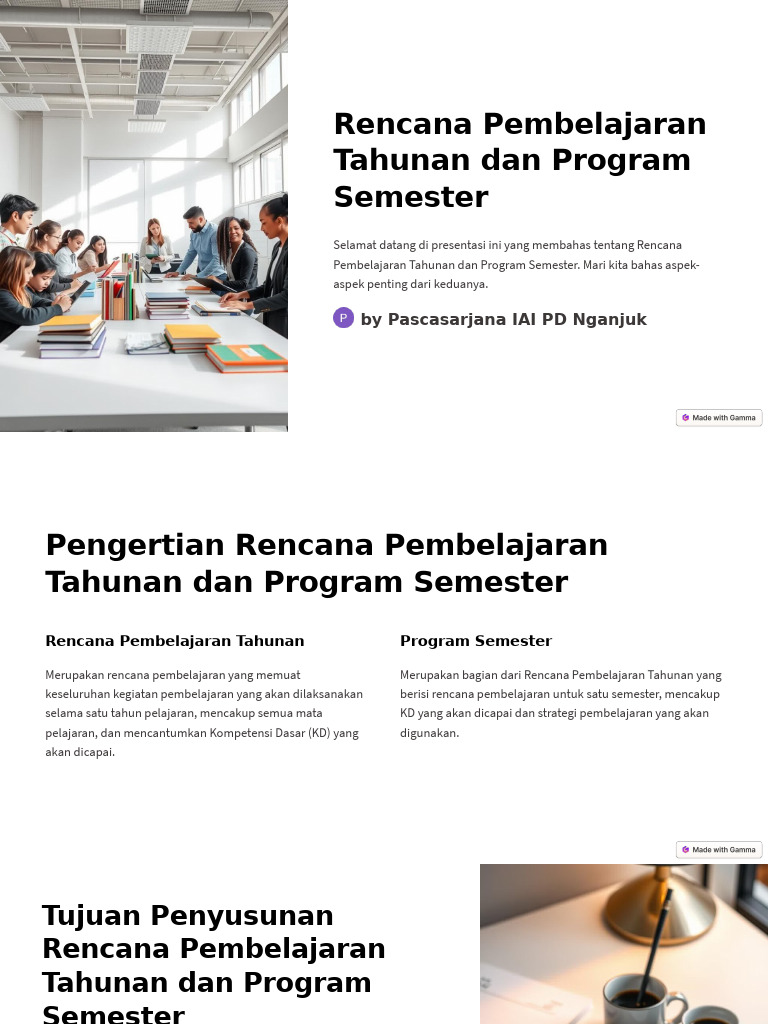 Rencana Pembelajaran Tahunan dan Program Semester

Selamat datang di presentasi ini yang membahas tentang Rencana Pembelajaran Tahunan dan Program Semester. Mari kita bahas aspek-aspek penting dari keduanya.

P by Pascasarjana IAI PD Nganjuk

Made with Gamma

Pengertian Rencana Pembelajaran Tahunan dan Program Semester

Rencana Pembelajaran Tahunan

Merupakan rencana pembelajaran yang memuat keseluruhan kegiatan pembelajaran yang akan dilaksanakan selama satu tahun pelajaran, mencakup semua mata pelajaran, dan mencantumkan Kompetensi Dasar (KD) yang akan dicapai.

Program Semester

Merupakan bagian dari Rencana Pembelajaran Tahunan yang berisi rencana pembelajaran untuk satu semester, mencakup KD yang akan dicapai dan strategi pembelajaran yang akan digunakan.

Made with Gamma

Tujuan Penyusunan Rencana Pembelajaran Tahunan dan Program Semester